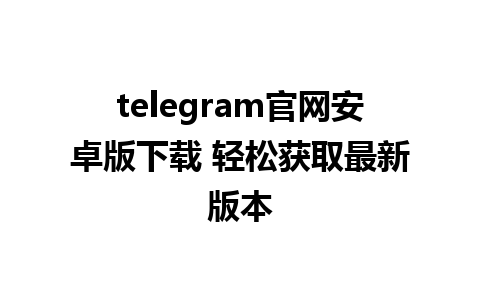 telegram官网安卓版下载 轻松获取最新版本